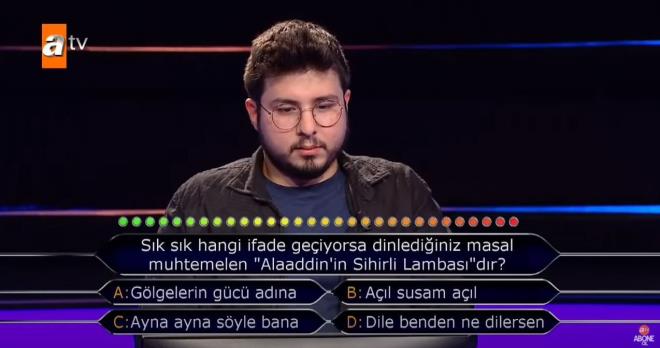 atv

Sık sık hangi ifade geçiyorsa dinlediğiniz masal muhtemelen "Alaaddin'in Sihirli Lambası"dır?

A: Gölgelerin gücü adına
B: Açıl susam açıl
C: Ayna ayna söyle bana
D: Dile benden ne dilersen

ABONE OL